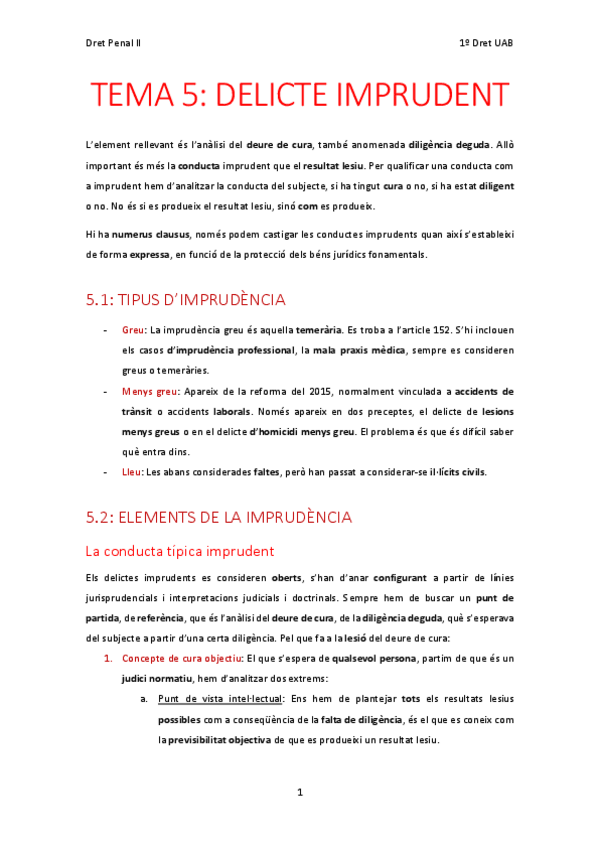 Dret Penal II

1º Dret UAB

TEMA 5: DELICTE IMPRUDENT

L'element rellevant és l'anàlisi del deure de cura, també anomenada diligència deguda. Allò important és més la conducta imprudent que el resultat lesiu. Per qualificar una conducta com a imprudent hem d'analitzar la conducta del subjecte, si ha tingut cura o no, si ha estat diligent o no. No és si es produeix el resultat lesiu, sinó com es produeix.

Hi ha numerus clausus, només podem castigar les conductes imprudents quan així s'estableixi de forma expressa, en funció de la protecció dels béns jurídics fonamentals.

5.1: TIPUS D'IMPRUDÈNCIA

- Greu: La imprudència greu és aquella temerària. Es troba a l'article 152. S'hi inclouen els casos d'imprudència professional, la mala praxis mèdica, sempre es consideren greus o temeràries.
- Menys greu: Apareix de la reforma del 2015, normalment vinculada a accidents de trànsit o accidents laborals. Només apareix en dos preceptes, el delicte de lesions menys greus o en el delicte d'homicidi menys greu. El problema és que és difícil saber què entra dins.
- Lleu: Les abans considerades faltes, però han passat a considerar-se il·lícits civils.

5.2: ELEMENTS DE LA IMPRUDÈNCIA

La conducta típica imprudent

Els delictes imprudents es consideren oberts, s'han d'anar configurant a partir de línies jurisprudencials i interpretacions judicials i doctrinals. Sempre hem de buscar un punt de partida, de referència, que és l'anàlisi del deure de cura, de la diligència deguda, què s'esperava del subjecte a partir d'una certa diligència. Pel que fa a la lesió del deure de cura:

1. Concepte de cura objectiu: El que s'espera de qualsevol persona, partim de que és un judici normatiu, hem d'analitzar dos extrems:
a. Punt de vista intel·lectual: Ens hem de plantejar tots els resultats lesius possibles com a conseqüència de la falta de diligència, és el que es coneix com la previsibilitat objectiva de que es produeixi un resultat lesiu.

1